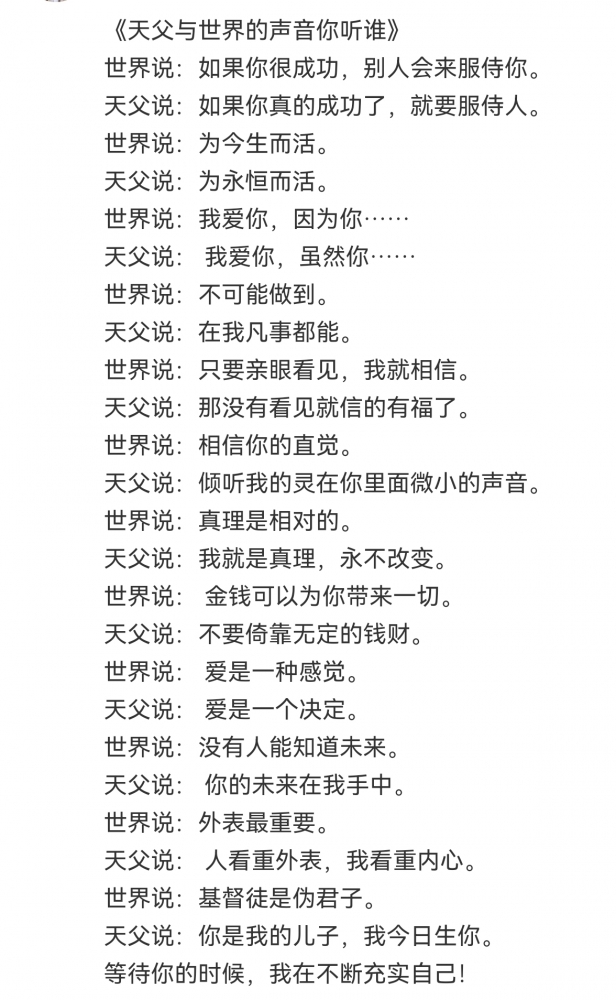 《天父与世界的声音你听谁》

世界说：如果你很成功，别人会来服侍你。
天父说：如果你真的成功了，就要服侍人。
世界说：为今生而活。
天父说：为永恒而活。
世界说：我爱你，因为你……
天父说： 我爱你，虽然你……
世界说：不可能做到。
天父说：在我凡事都能。
世界说：只要亲眼看见，我就相信。
天父说：那没有看见就信的有福了。
世界说：相信你的直觉。
天父说：倾听我的灵在你里面微小的声音。
世界说：真理是相对的。
天父说：我就是真理，永不改变。
世界说： 金钱可以为你带来一切。
天父说：不要倚靠无定的钱财。
世界说： 爱是一种感觉。
天父说： 爱是一个决定。
世界说：没有人能知道未来。
天父说： 你的未来在我手中。
世界说：外表最重要。
天父说： 人看重外表，我看重内心。
世界说：基督徒是伪君子。
天父说：你是我的儿子，我今日生你。
等待你的时候，我在不断充实自己!